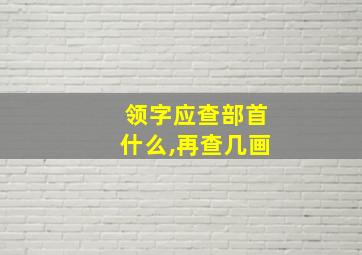 领字应查部首什么,再查几画